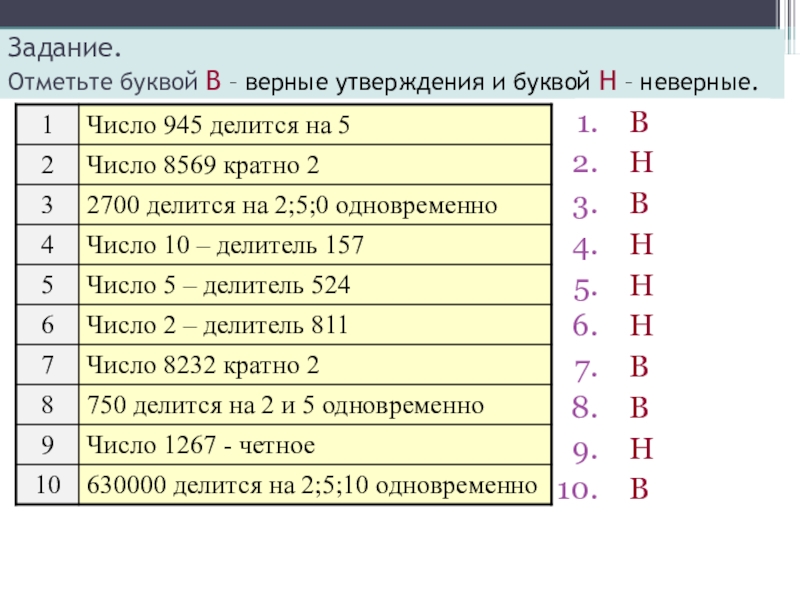 Задание.
Отметьте буквой В – верные утверждения и буквой Н – неверные.

| 1 | Число 945 делится на 5 |
|---|---|
| 2 | Число 8569 кратно 2 |
| 3 | 2700 делится на 2;5;0 одновременно |
| 4 | Число 10 – делитель 157 |
| 5 | Число 5 – делитель 524 |
| 6 | Число 2 – делитель 811 |
| 7 | Число 8232 кратно 2 |
| 8 | 750 делится на 2 и 5 одновременно |
| 9 | Число 1267 - четное |
| 10 | 630000 делится на 2;5;10 одновременно |

1. В
2. Н
3. В
4. Н
5. Н
6. Н
7. В
8. В
9. Н
10. В